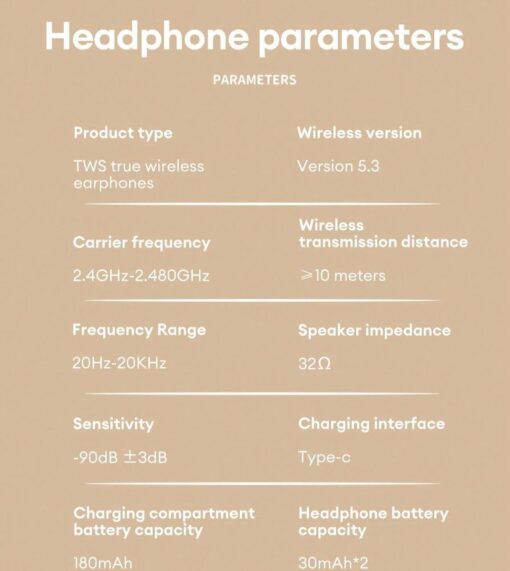 Headphone parameters

PARAMETERS

Product type

TWS true wireless earphones

Wireless version

Version 5.3

Carrier frequency

2.4GHz-2.480GHz

Wireless transmission distance

⩾10 meters

Frequency Range

20Hz-20KHz

Speaker impedance

32Ω

Sensitivity

-90dB ±3dB

Charging interface

Type-c

Charging compartment battery capacity

180mAh

Headphone battery capacity

30mAh*2